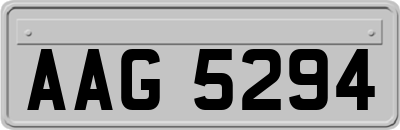 AAG 5294